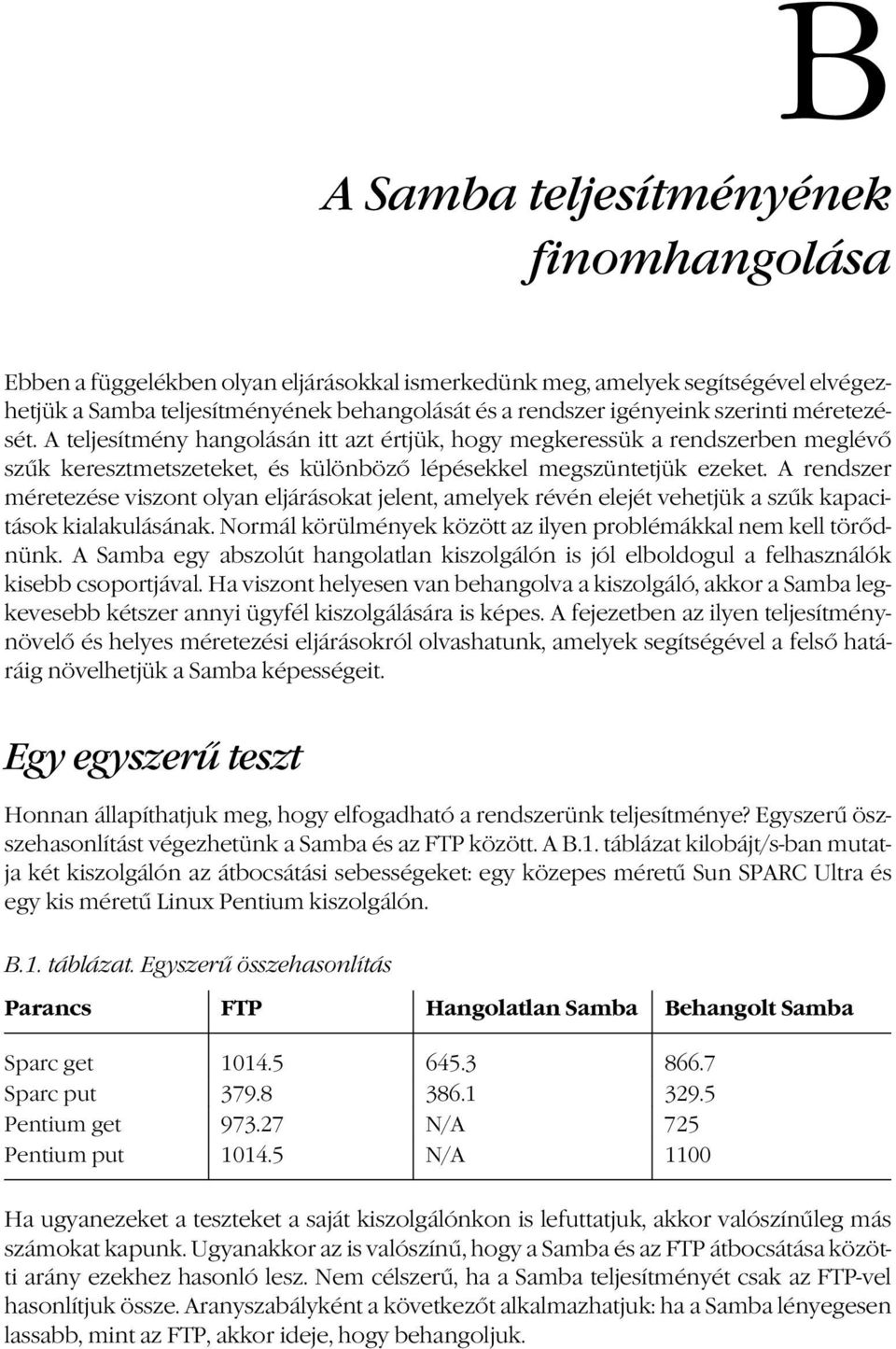 B

A Samba teljesítményének finomhangolása

Ebben a függelékben olyan eljárásokkal ismerkedünk meg, amelyek segítségével elvégezhetjük a Samba teljesítményének behangolását és a rendszer igényeink szerinti méretezését. A teljesítmény hangolásán itt azt értjük, hogy megkeressük a rendszerben meglévő szűk keresztmetszeteket, és különböző lépésekkel megszüntetjük ezeket. A rendszer méretezése viszont olyan eljárásokat jelent, amelyek révén elejét vehetjük a szűk kapacitások kialakulásának. Normál körülmények között az ilyen problémákkal nem kell törődnünk. A Samba egy abszolút hangolatlan kiszolgálón is jól elboldogul a felhasználók kisebb csoportjával. Ha viszont helyesen van behangolva a kiszolgáló, akkor a Samba legkevesebb kétszer annyi ügyfél kiszolgálására is képes. A fejezetben az ilyen teljesítménynövelő és helyes méretezési eljárásokról olvashatunk, amelyek segítségével a felső határáig növelhetjük a Samba képességeit.

Egy egyszerű teszt

Honnan állapíthatjuk meg, hogy elfogadható a rendszerünk teljesítménye? Egyszerű összehasonlítást végezhetünk a Samba és az FTP között. A B.1. táblázat kilobájt/s-ban mutatja két kiszolgálón az átbocsátási sebességeket: egy közepes méretű Sun SPARC Ultra és egy kis méretű Linux Pentium kiszolgálón.

B.1. táblázat. Egyszerű összehasonlítás

| Parancs | FTP | Hangolatlan Samba | Behangolt Samba |
|---|---|---|---|
| Sparc get | 1014.5 | 645.3 | 866.7 |
| Sparc put | 379.8 | 386.1 | 329.5 |
| Pentium get | 973.27 | N/A | 725 |
| Pentium put | 1014.5 | N/A | 1100 |

Ha ugyanezeket a teszteket a saját kiszolgálónkon is lefuttatjuk, akkor valószínűleg más számokat kapunk. Ugyanakkor az is valószínű, hogy a Samba és az FTP átbocsátása közötti arány ezekhez hasonló lesz. Nem célszerű, ha a Samba teljesítményét csak az FTP-vel hasonlítjuk össze. Aranyszabályként a következőt alkalmazhatjuk: ha a Samba lényegesen lassabb, mint az FTP, akkor ideje, hogy behangoljuk.